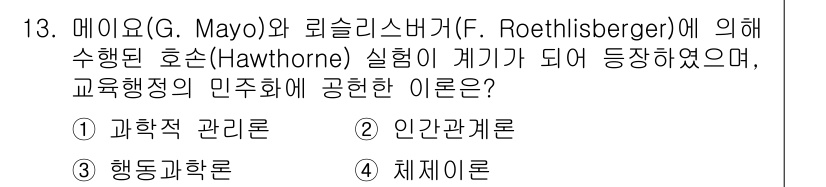 13. 메이요(G. Mayo)와 뢰슬리스버거(F. Roethlisberger)에 의해 수행된 호손(Hawthorne) 실험이 계기가 되어 등장하였으며, 교육행정의 민주화에 공헌한 이론은?

① 과학적 관리론 ② 인간관계론

③ 행동과학론 ④ 체제이론